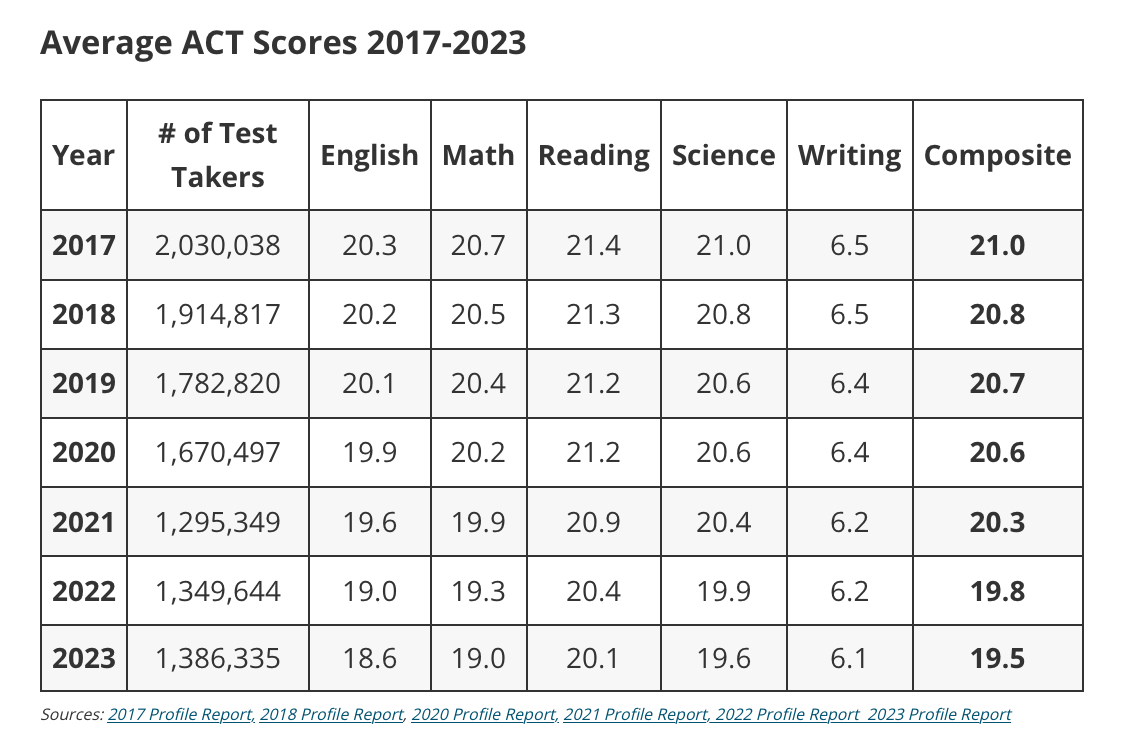 Average ACT Scores 2017-2023

| Year | # of Test Takers | English | Math | Reading | Science | Writing | Composite |
|---|---|---|---|---|---|---|---|
| 2017 | 2,030,038 | 20.3 | 20.7 | 21.4 | 21.0 | 6.5 | 21.0 |
| 2018 | 1,914,817 | 20.2 | 20.5 | 21.3 | 20.8 | 6.5 | 20.8 |
| 2019 | 1,782,820 | 20.1 | 20.4 | 21.2 | 20.6 | 6.4 | 20.7 |
| 2020 | 1,670,497 | 19.9 | 20.2 | 21.2 | 20.6 | 6.4 | 20.6 |
| 2021 | 1,295,349 | 19.6 | 19.9 | 20.9 | 20.4 | 6.2 | 20.3 |
| 2022 | 1,349,644 | 19.0 | 19.3 | 20.4 | 19.9 | 6.2 | 19.8 |
| 2023 | 1,386,335 | 18.6 | 19.0 | 20.1 | 19.6 | 6.1 | 19.5 |

Sources: 2017 Profile Report, 2018 Profile Report, 2020 Profile Report, 2021 Profile Report, 2022 Profile Report 2023 Profile Report